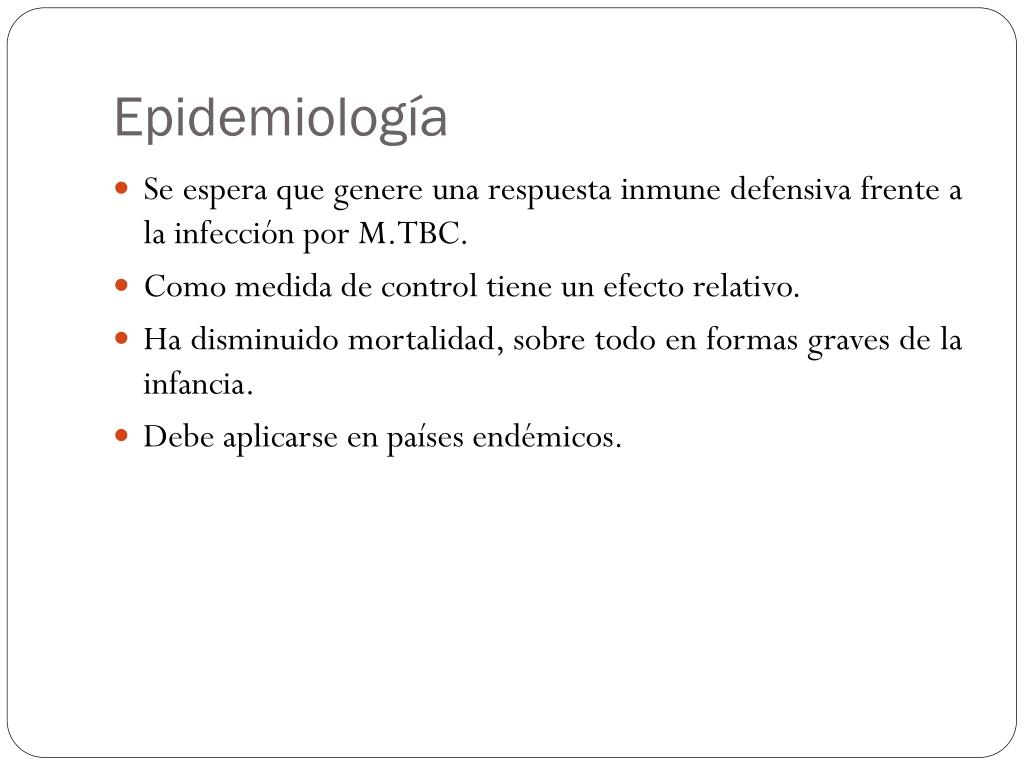 Epidemiología

• Se espera que genere una respuesta inmune defensiva frente a la infección por M.TBC.
• Como medida de control tiene un efecto relativo.
• Ha disminuido mortalidad, sobre todo en formas graves de la infancia.
• Debe aplicarse en países endémicos.